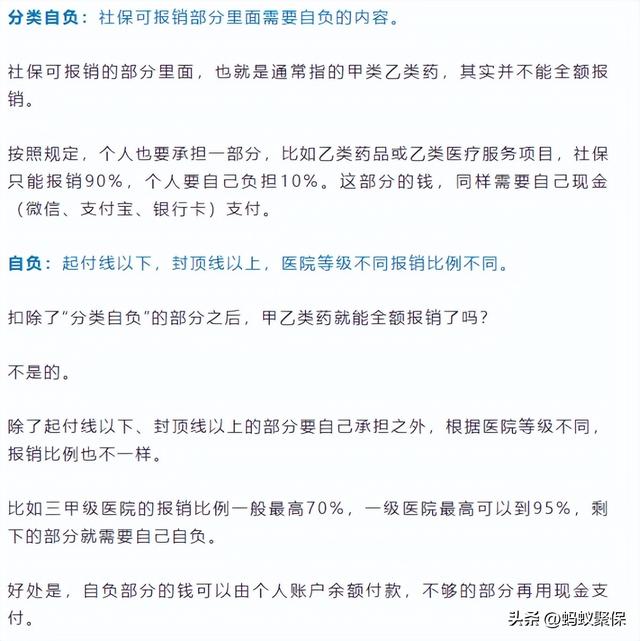 分类自负：社保可报销部分里面需要自负的内容。

社保可报销的部分里面，也就是通常指的甲类乙类药，其实并不能全额报销。

按照规定，个人也要承担一部分，比如乙类药品或乙类医疗服务项目，社保只能报销90%，个人要自己负担10%。这部分的钱，同样需要自己现金（微信、支付宝、银行卡）支付。

自负：起付线以下，封顶线以上，医院等级不同报销比例不同。

扣除了“分类自负”的部分之后，甲乙类药就能全额报销了吗？

不是的。

除了起付线以下、封顶线以上的部分要自己承担之外，根据医院等级不同，报销比例也不一样。

比如三甲级医院的报销比例一般最高70%，一级医院最高可以到95%，剩下的部分就需要自己自负。

好处是，自负部分的钱可以由个人账户余额付款，不够的部分再用现金支付。

头条 @蚂蚁聚保